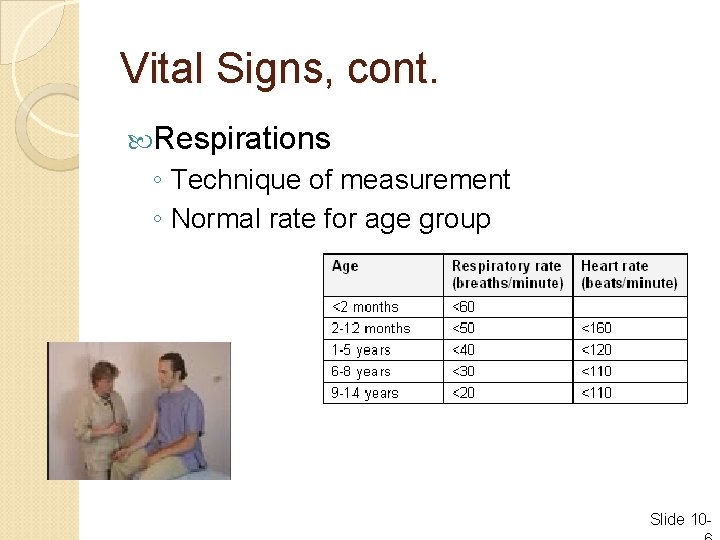 Vital Signs, cont.

Respirations

◦ Technique of measurement
◦ Normal rate for age group

| Age | Respiratory rate (breaths/minute) | Heart rate (beats/minute) |
|---|---|---|
| <2 months | <60 | |
| 2-12 months | <50 | <160 |
| 1-5 years | <40 | <120 |
| 6-8 years | <30 | <110 |
| 9-14 years | <20 | <110 |

Slide 10-6